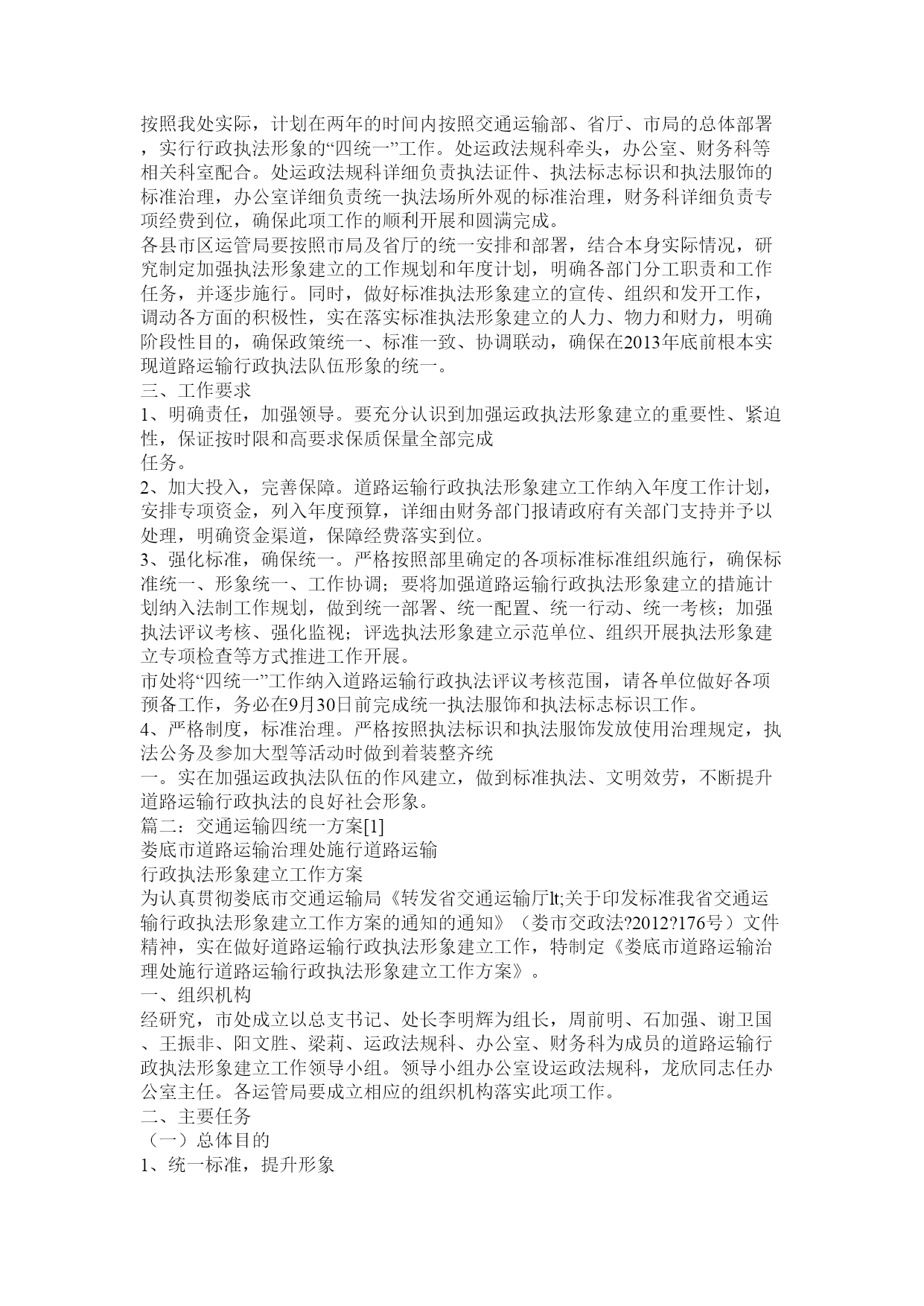 按照我处实际，计划在两年的时间内按照交通运输部、省厅、市局的总体部署，实行行政执法形象的“四统一”工作。处运政法规科牵头，办公室、财务科等相关科室配合。处运政法规科详细负责执法证件、执法标志标识和执法服饰的标准治理，办公室详细负责统一执法场所外观的标准治理，财务科详细负责专项经费到位，确保此项工作的顺利开展和圆满完成。
各县市区运管局要按照市局及省厅的统一安排和部署，结合本身实际情况，研究制定加强执法形象建立的工作规划和年度计划，明确各部门分工职责和工作任务，并逐步施行。同时，做好标准执法形象建立的宣传、组织和发开工作，调动各方面的积极性，实在落实标准执法形象建立的人力、物力和财力，明确阶段性目的，确保政策统一、标准一致、协调联动，确保在2013年底前根本实现道路运输行政执法队伍形象的统一。
三、工作要求
1、明确责任，加强领导。要充分认识到加强运政执法形象建立的重要性、紧迫性，保证按时限和高要求保质保量全部完成
任务。
2、加大投入，完善保障。道路运输行政执法形象建立工作纳入年度工作计划，安排专项资金，列入年度预算，详细由财务部门报请政府有关部门支持并予以处理，明确资金渠道，保障经费落实到位。
3、强化标准，确保统一。严格按照部里确定的各项标准标准组织施行，确保标准统一、形象统一、工作协调；要将加强道路运输行政执法形象建立的措施计划纳入法制工作规划，做到统一部署、统一配置、统一行动、统一考核；加强执法评议考核、强化监视；评选执法形象建立示范单位、组织开展执法形象建立专项检查等方式推进工作开展。
市处将“四统一”工作纳入道路运输行政执法评议考核范围，请各单位做好各项预备工作，务必在9月30日前完成统一执法服饰和执法标志标识工作。
4、严格制度，标准治理。严格按照执法标识和执法服饰发放使用治理规定，执法公务及参加大型等活动时做到着装整齐统
一。实在加强运政执法队伍的作风建立，做到标准执法、文明效劳，不断提升道路运输行政执法的良好社会形象。
篇二：交通运输四统一方案[1]
娄底市道路运输治理处施行道路运输
行政执法形象建立工作方案
为认真贯彻娄底市交通运输局《转发省交通运输厅lt;关于印发标准我省交通运输行政执法形象建立工作方案的通知的通知》（娄市交政法?2012?176号）文件精神，实在做好道路运输行政执法形象建立工作，特制定《娄底市道路运输治理处施行道路运输行政执法形象建立工作方案》。
一、组织机构
经研究，市处成立以总支书记、处长李明辉为组长，周前明、石加强、谢卫国、王振非、阳文胜、梁莉、运政法规科、办公室、财务科为成员的道路运输行政执法形象建立工作领导小组。领导小组办公室设运政法规科，龙欣同志任办公室主任。各运管局要成立相应的组织机构落实此项工作。
二、主要任务
（一）总体目的
1、统一标准，提升形象